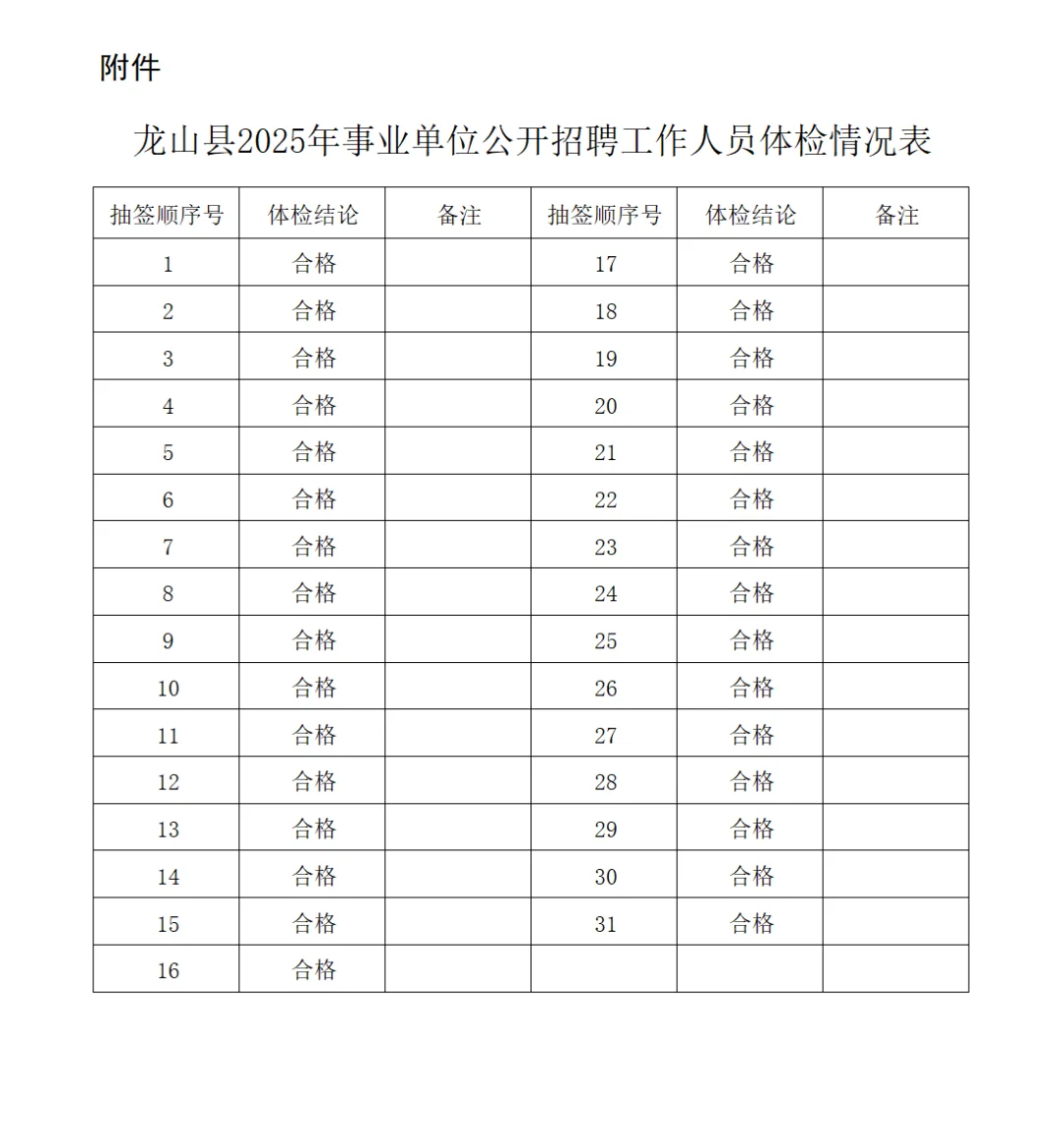 附件

龙山县2025年事业单位公开招聘工作人员体检情况表

| 抽签顺序号 | 体检结论 | 备注 | 抽签顺序号 | 体检结论 | 备注 |
|---|---|---|---|---|---|
| 1 | 合格 | | 17 | 合格 | |
| 2 | 合格 | | 18 | 合格 | |
| 3 | 合格 | | 19 | 合格 | |
| 4 | 合格 | | 20 | 合格 | |
| 5 | 合格 | | 21 | 合格 | |
| 6 | 合格 | | 22 | 合格 | |
| 7 | 合格 | | 23 | 合格 | |
| 8 | 合格 | | 24 | 合格 | |
| 9 | 合格 | | 25 | 合格 | |
| 10 | 合格 | | 26 | 合格 | |
| 11 | 合格 | | 27 | 合格 | |
| 12 | 合格 | | 28 | 合格 | |
| 13 | 合格 | | 29 | 合格 | |
| 14 | 合格 | | 30 | 合格 | |
| 15 | 合格 | | 31 | 合格 | |
| 16 | 合格 | | | | |